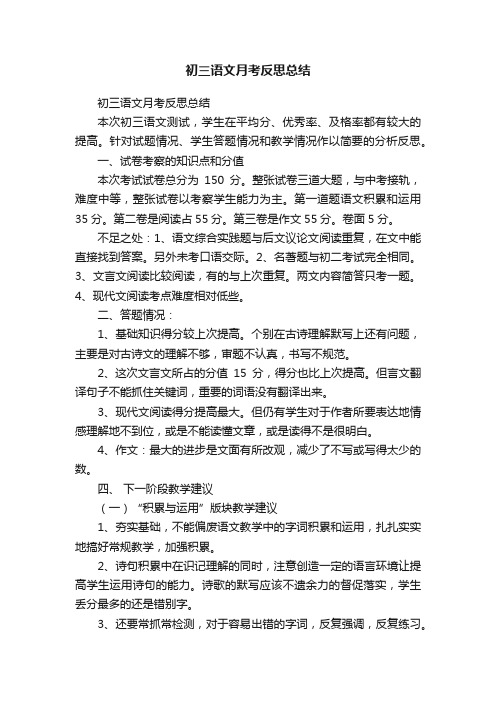 初三语文月考反思总结

初三语文月考反思总结

本次初三语文测试，学生在平均分、优秀率、及格率都有较大的提高。针对试题情况、学生答题情况和教学情况作以简要的分析反思。

一、试卷考察的知识点和分值

本次考试试卷总分为 150 分。整张试卷三道大题，与中考接轨，难度中等，整张试卷以考察学生能力为主。第一道题语文积累和运用 35 分。第二卷是阅读占 55 分。第三卷是作文 55 分。卷面 5 分。

不足之处：1、语文综合实践题与后文议论文阅读重复，在文中能直接找到答案。另外未考口语交际。2、名著题与初二考试完全相同。3、文言文阅读比较阅读，有的与上次重复。两文内容简答只考一题。4、现代文阅读考点难度相对低些。

二、答题情况：

1、基础知识得分较上次提高。个别在古诗理解默写上还有问题，主要是对古诗文的理解不够，审题不认真，书写不规范。

2、这次文言文所占的分值 15 分，得分也比上次提高。但言文翻译句子不能抓住关键词，重要的词语没有翻译出来。

3、现代文阅读得分提高最大。但仍有学生对于作者所要表达地情感理解地不到位，或是不能读懂文章，或是读得不是很明白。

4、作文：最大的进步是文面有所改观，减少了不写或写得太少的数。

四、 下一阶段教学建议

（一）“积累与运用”版块教学建议

1、夯实基础，不能偏废语文教学中的字词积累和运用，扎扎实实地搞好常规教学，加强积累。

2、诗句积累中在识记理解的同时，注意创造一定的语言环境让提高学生运用诗句的能力。诗歌的默写应该不遗余力的督促落实，学生丢分最多的还是错别字。

3、还要常抓常检测，对于容易出错的字词，反复强调，反复练习。